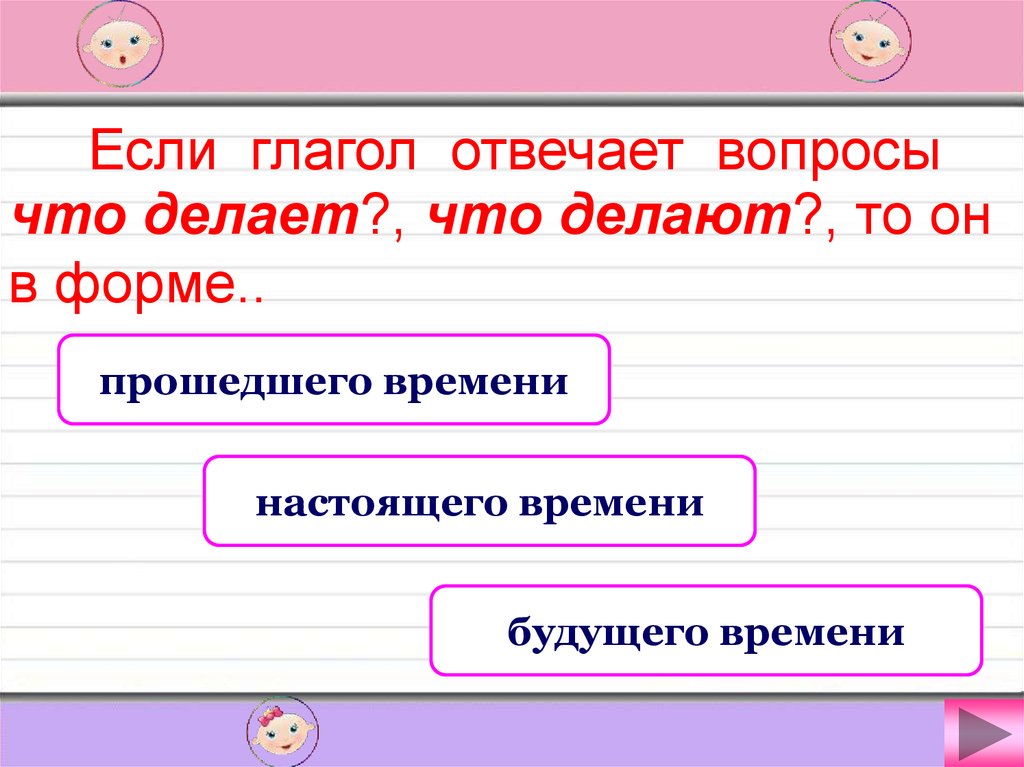 Если глагол отвечает вопросы что делает?, что делают?, то он в форме..

прошедшего времени

настоящего времени

будущего времени